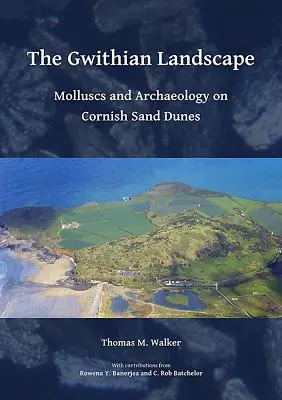 The Gwithian Landscape

Molluscs and Archaeology on Cornish Sand Dunes

Thomas M. Walker

With contributions from
Rowena Y. Banerjea and C. Rob Batchelor